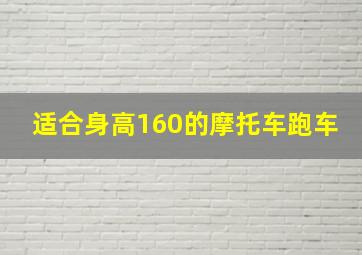 适合身高160的摩托车跑车